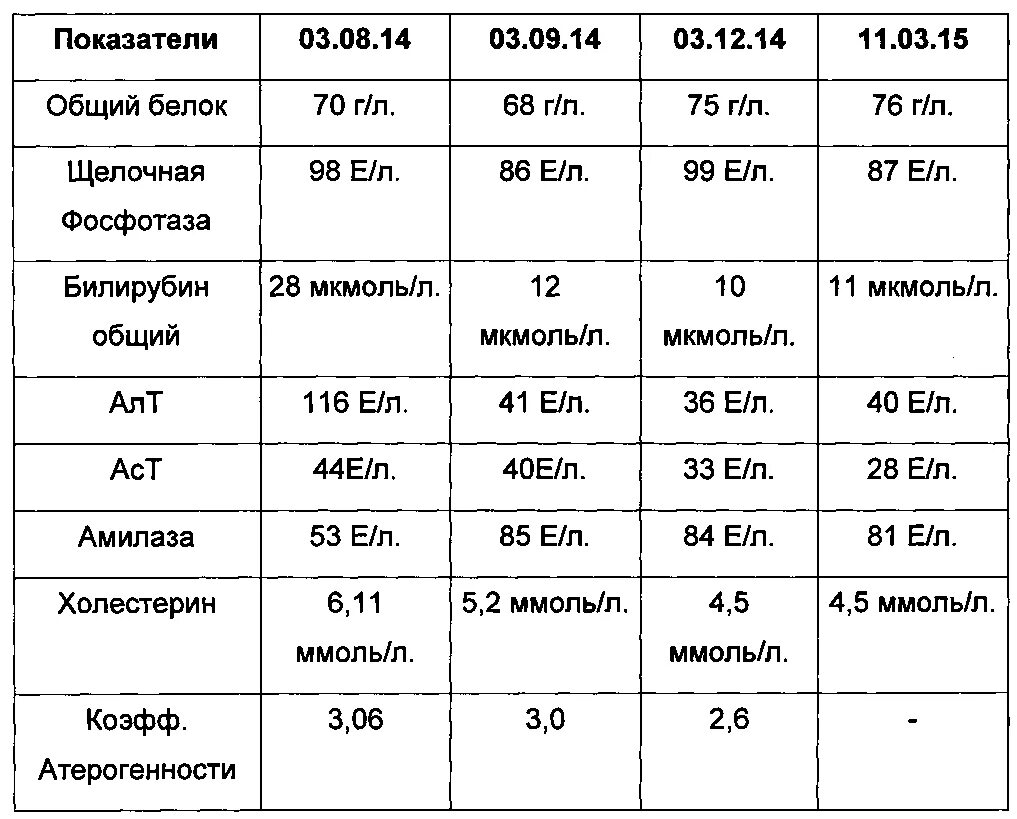 | Показатели | 03.08.14 | 03.09.14 | 03.12.14 | 11.03.15 |
|---|---|---|---|---|
| Общий белок | 70 г/л. | 68 г/л. | 75 г/л. | 76 г/л. |
| Щелочная Фосфотаза | 98 Е/л. | 86 Е/л. | 99 Е/л. | 87 Е/л. |
| Билирубин общий | 28 мкмоль/л. | 12 мкмоль/л. | 10 мкмоль/л. | 11 мкмоль/л. |
| АлТ | 116 Е/л. | 41 Е/л. | 36 Е/л. | 40 Е/л. |
| АсТ | 44Е/л. | 40Е/л. | 33 Е/л. | 28 Е/л. |
| Амилаза | 53 Е/л. | 85 Е/л. | 84 Е/л. | 81 Е/л. |
| Холестерин | 6,11 ммоль/л. | 5,2 ммоль/л. | 4,5 ммоль/л. | 4,5 ммоль/л. |
| Коэфф. Атерогенности | 3,06 | 3,0 | 2,6 | - |